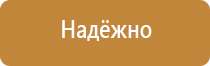 Надёжно